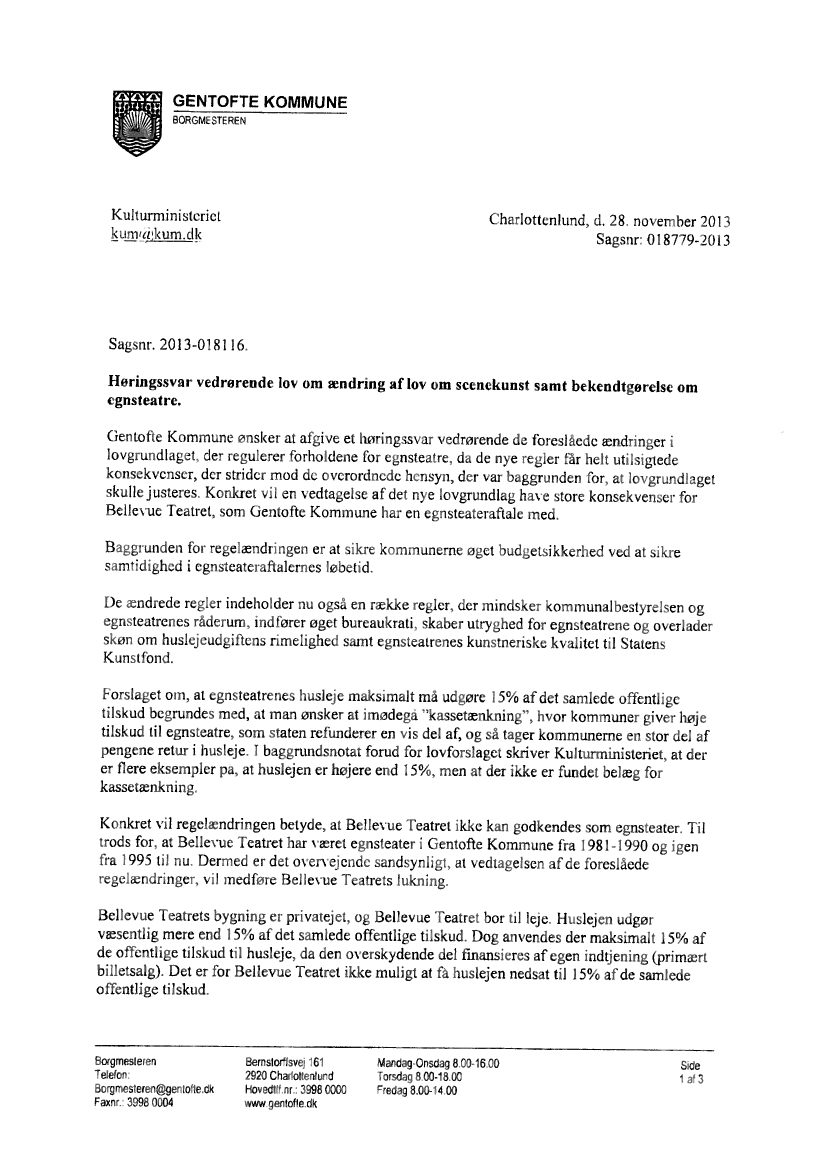 GENTOFTE KOMMUNE
BORGMESTEREN

Kulturministeriet
kum@kum.dk

Charlottenlund, d. 28. november 2013
Sagsnr: 018779-2013

Sagsnr. 2013-018116.

Høringssvar vedrørende lov om ændring af lov om scenekunst samt bekendtgørelse om egnsteatre.

Gentofte Kommune ønsker at afgive et høringssvar vedrørende de foreslåede ændringer i lovgrundlaget, der regulerer forholdene for egnsteatre, da de nye regler får helt utilsigtede konsekvenser, der strider mod de overordnede hensyn, der var baggrunden for, at lovgrundlaget skulle justeres. Konkret vil en vedtagelse af det nye lovgrundlag have store konsekvenser for Bellevue Teatret, som Gentofte Kommune har en egnsteateraftale med.

Baggrunden for regelændringen er at sikre kommunerne øget budgetsikkerhed ved at sikre samtidighed i egnsteateraftalernes løbetid.

De ændrede regler indeholder nu også en række regler, der mindsker kommunalbestyrelsen og egnsteatrenes råderum, indfører øget bureaukrati, skaber utryghed for egnsteatrene og overlader skøn om huslejeudgiftens rimelighed samt egnsteatrenes kunstneriske kvalitet til Statens Kunstfond.

Forslaget om, at egnsteatrenes husleje maksimalt må udgøre 15% af det samlede offentlige tilskud begrundes med, at man ønsker at imødegå "kassetænkning", hvor kommuner giver høje tilskud til egnsteatre, som staten refunderer en vis del af, og så tager kommunerne en stor del af pengene retur i husleje. I baggrundsnotat forud for lovforslaget skriver Kulturministeriet, at der er flere eksempler pa, at huslejen er højere end 15%, men at der ikke er fundet belæg for kassetænkning.

Konkret vil regelændringen betyde, at Bellevue Teatret ikke kan godkendes som egnsteater. Til trods for, at Bellevue Teatret har været egnsteater i Gentofte Kommune fra 1981-1990 og igen fra 1995 til nu. Dermed er det overvejende sandsynligt, at vedtagelsen af de foreslåede regelændringer, vil medføre Bellevue Teatrets lukning.

Bellevue Teatrets bygning er privatejet, og Bellevue Teatret bor til leje. Huslejen udgør væsentlig mere end 15% af det samlede offentlige tilskud. Dog anvendes der maksimalt 15% af de offentlige tilskud til husleje, da den overskydende del finansieres af egen indtjening (primært billetsalg). Det er for Bellevue Teatret ikke muligt at få huslejen nedsat til 15% af de samlede offentlige tilskud.

Borgmesteren
Telefon:
Borgmesteren@gentofte.dk
Faxnr.: 3998 0004

Bernstorffsvej 161
2920 Charlottenlund
Hovedtlf.nr.: 3998 0000
www.gentofte.dk

Mandag-Onsdag 8.00-16.00
Torsdag 8.00-18.00
Fredag 8.00-14.00

Side
1 af 3